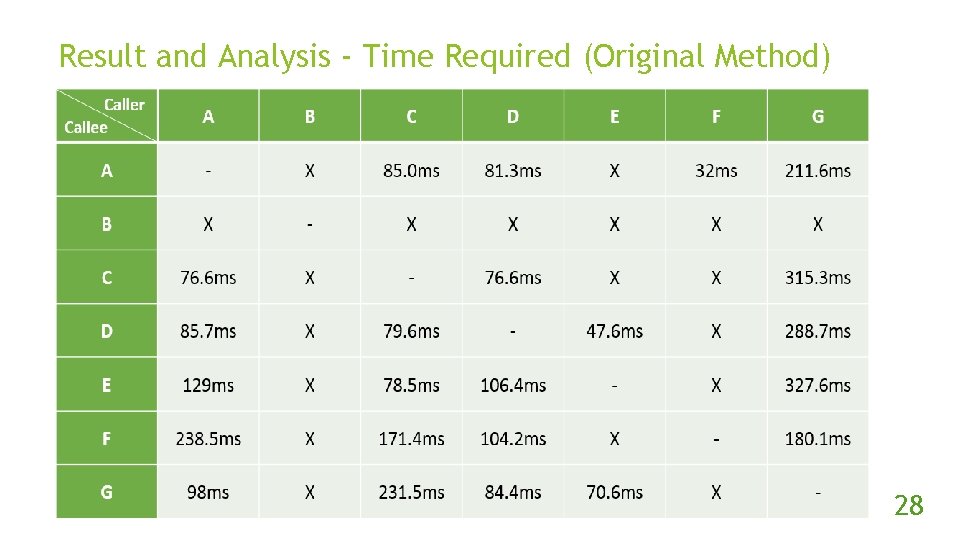 Result and Analysis - Time Required (Original Method)

| Caller / Callee | A | B | C | D | E | F | G |
|---|---|---|---|---|---|---|---|
| A | - | X | 85.0ms | 81.3ms | X | 32ms | 211.6ms |
| B | X | - | X | X | X | X | X |
| C | 76.6ms | X | - | 76.6ms | X | X | 315.3ms |
| D | 85.7ms | X | 79.6ms | - | 47.6ms | X | 288.7ms |
| E | 129ms | X | 78.5ms | 106.4ms | - | X | 327.6ms |
| F | 238.5ms | X | 171.4ms | 104.2ms | X | - | 180.1ms |
| G | 98ms | X | 231.5ms | 84.4ms | 70.6ms | X | - |

28